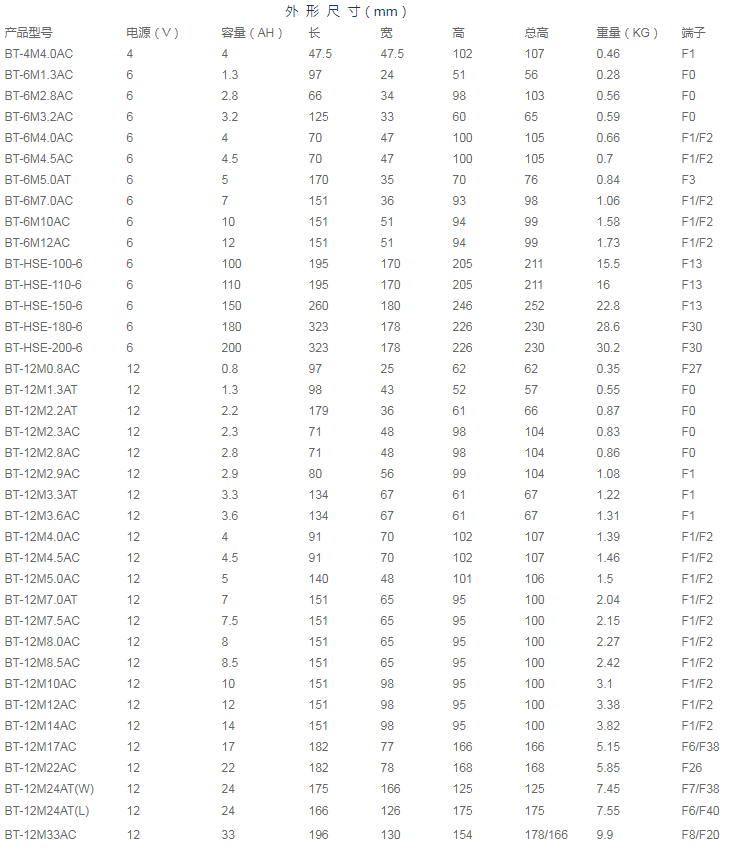 外 形 尺 寸 ( mm )

| 产品型号 | 电源（V） | 容量（AH） | 长 | 宽 | 高 | 总高 | 重量（KG） | 端子 |
|---|---|---|---|---|---|---|---|---|
| BT-4M4.0AC | 4 | 4 | 47.5 | 47.5 | 102 | 107 | 0.46 | F1 |
| BT-6M1.3AC | 6 | 1.3 | 97 | 24 | 51 | 56 | 0.28 | F0 |
| BT-6M2.8AC | 6 | 2.8 | 66 | 34 | 98 | 103 | 0.56 | F0 |
| BT-6M3.2AC | 6 | 3.2 | 125 | 33 | 60 | 65 | 0.59 | F0 |
| BT-6M4.0AC | 6 | 4 | 70 | 47 | 100 | 105 | 0.66 | F1/F2 |
| BT-6M4.5AC | 6 | 4.5 | 70 | 47 | 100 | 105 | 0.7 | F1/F2 |
| BT-6M5.0AT | 6 | 5 | 170 | 35 | 70 | 76 | 0.84 | F3 |
| BT-6M7.0AC | 6 | 7 | 151 | 36 | 93 | 98 | 1.06 | F1/F2 |
| BT-6M10AC | 6 | 10 | 151 | 51 | 94 | 99 | 1.58 | F1/F2 |
| BT-6M12AC | 6 | 12 | 151 | 51 | 94 | 99 | 1.73 | F1/F2 |
| BT-HSE-100-6 | 6 | 100 | 195 | 170 | 205 | 211 | 15.5 | F13 |
| BT-HSE-110-6 | 6 | 110 | 195 | 170 | 205 | 211 | 16 | F13 |
| BT-HSE-150-6 | 6 | 150 | 260 | 180 | 246 | 252 | 22.8 | F13 |
| BT-HSE-180-6 | 6 | 180 | 323 | 178 | 226 | 230 | 28.6 | F30 |
| BT-HSE-200-6 | 6 | 200 | 323 | 178 | 226 | 230 | 30.2 | F30 |
| BT-12M0.8AC | 12 | 0.8 | 97 | 25 | 62 | 62 | 0.35 | F27 |
| BT-12M1.3AT | 12 | 1.3 | 98 | 43 | 52 | 57 | 0.55 | F0 |
| BT-12M2.2AT | 12 | 2.2 | 179 | 36 | 61 | 66 | 0.87 | F0 |
| BT-12M2.3AC | 12 | 2.3 | 71 | 48 | 98 | 104 | 0.83 | F0 |
| BT-12M2.8AC | 12 | 2.8 | 71 | 48 | 98 | 104 | 0.86 | F0 |
| BT-12M2.9AC | 12 | 2.9 | 80 | 56 | 99 | 104 | 1.08 | F1 |
| BT-12M3.3AT | 12 | 3.3 | 134 | 67 | 61 | 67 | 1.22 | F1 |
| BT-12M3.6AC | 12 | 3.6 | 134 | 67 | 61 | 67 | 1.31 | F1 |
| BT-12M4.0AC | 12 | 4 | 91 | 70 | 102 | 107 | 1.39 | F1/F2 |
| BT-12M4.5AC | 12 | 4.5 | 91 | 70 | 102 | 107 | 1.46 | F1/F2 |
| BT-12M5.0AC | 12 | 5 | 140 | 48 | 101 | 106 | 1.5 | F1/F2 |
| BT-12M7.0AT | 12 | 7 | 151 | 65 | 95 | 100 | 2.04 | F1/F2 |
| BT-12M7.5AC | 12 | 7.5 | 151 | 65 | 95 | 100 | 2.15 | F1/F2 |
| BT-12M8.0AC | 12 | 8 | 151 | 65 | 95 | 100 | 2.27 | F1/F2 |
| BT-12M8.5AC | 12 | 8.5 | 151 | 65 | 95 | 100 | 2.42 | F1/F2 |
| BT-12M10AC | 12 | 10 | 151 | 98 | 95 | 100 | 3.1 | F1/F2 |
| BT-12M12AC | 12 | 12 | 151 | 98 | 95 | 100 | 3.38 | F1/F2 |
| BT-12M14AC | 12 | 14 | 151 | 98 | 95 | 100 | 3.82 | F1/F2 |
| BT-12M17AC | 12 | 17 | 182 | 77 | 166 | 166 | 5.15 | F6/F38 |
| BT-12M22AC | 12 | 22 | 182 | 78 | 168 | 168 | 5.85 | F26 |
| BT-12M24AT(W) | 12 | 24 | 175 | 166 | 125 | 125 | 7.45 | F7/F38 |
| BT-12M24AT(L) | 12 | 24 | 166 | 126 | 175 | 175 | 7.55 | F6/F40 |
| BT-12M33AC | 12 | 33 | 196 | 130 | 154 | 178/166 | 9.9 | F8/F20 |